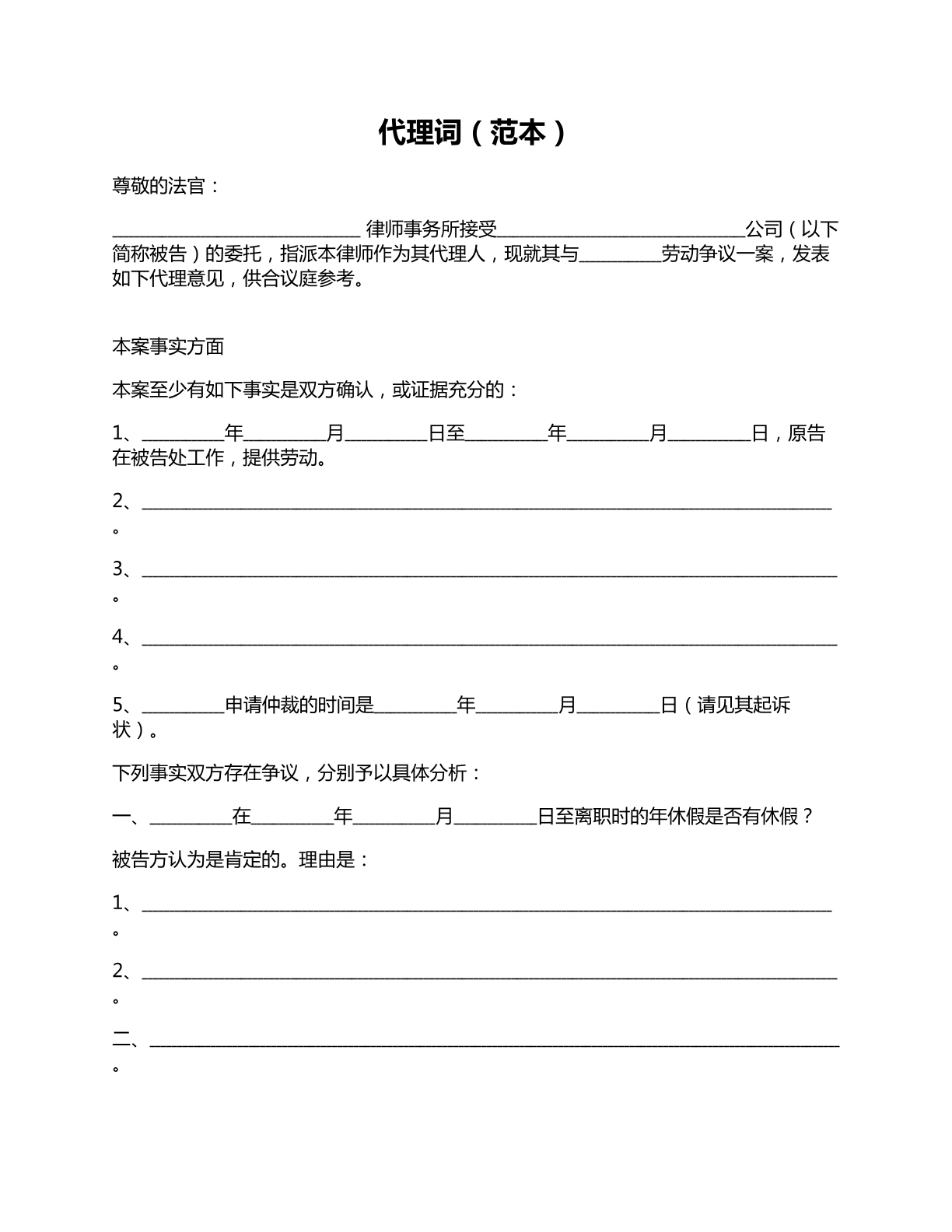 代理词（范本）

尊敬的法官：

____律师事务所接受____公司（以下简称被告）的委托，指派本律师作为其代理人，现就其与____劳动争议一案，发表如下代理意见，供合议庭参考。

本案事实方面

本案至少有如下事实是双方确认，或证据充分的：

1、____年____月____日至____年____月____日，原告在被告处工作，提供劳动。

2、____。

3、____。

4、____。

5、____申请仲裁的时间是____年____月____日（请见其起诉状）。

下列事实双方存在争议，分别予以具体分析：

一、____在____年____月____日至离职时的年休假是否有休假？

被告方认为是肯定的。理由是：

1、____。

2、____。

二、____。